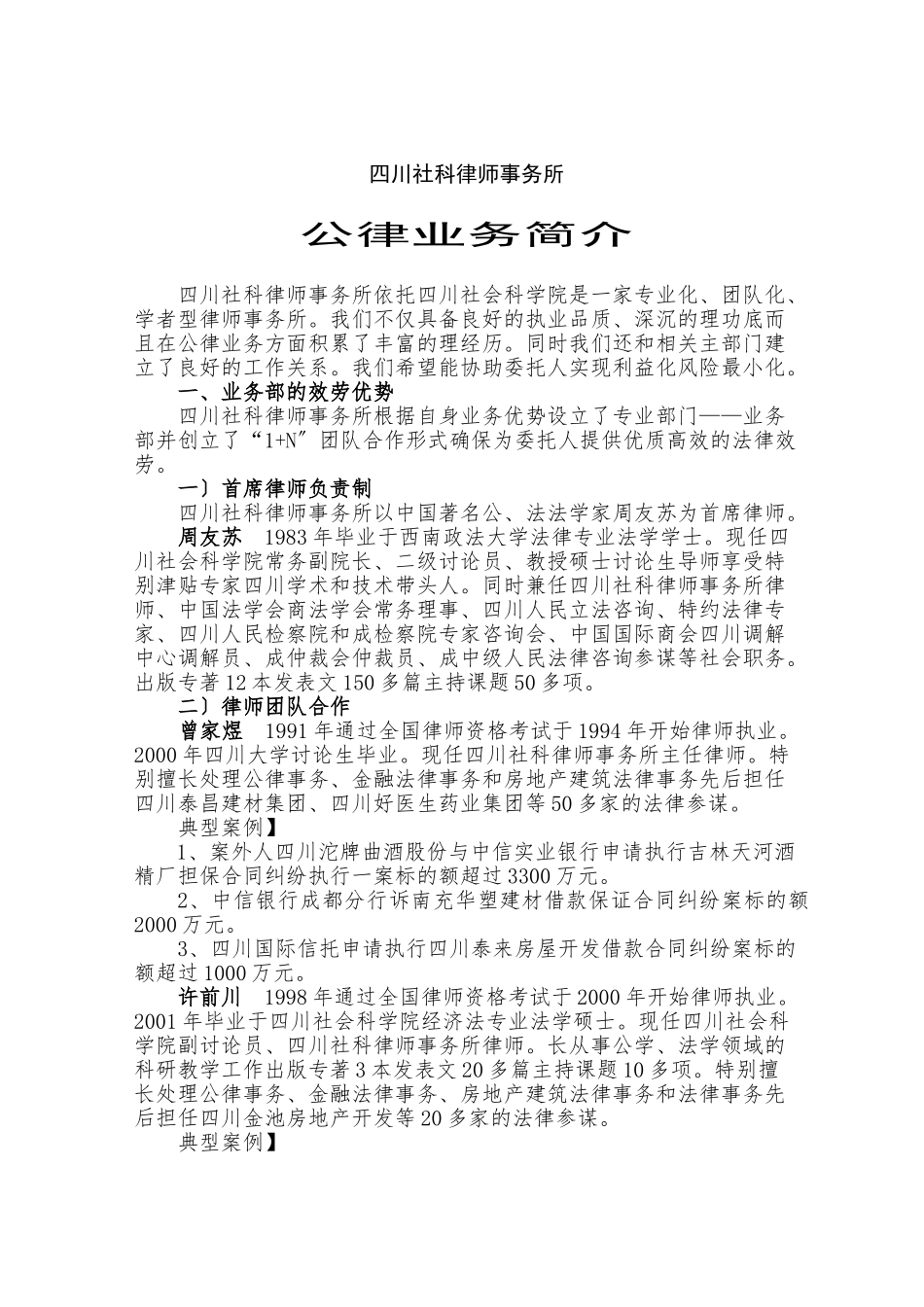 四川社科律师事务所

公律业务简介

四川社科律师事务所依托四川社会科学院是一家专业化、团队化、学者型律师事务所。我们不仅具备良好的执业品质、深沉的理功底而且在公律业务方面积累了丰富的理经历。同时我们还和相关主部门建立了良好的工作关系。我们希望能协助委托人实现利益化风险最小化。

一、业务部的效劳优势

四川社科律师事务所根据自身业务优势设立了专业部门——业务部并创立了“1+N”团队合作形式确保为委托人提供优质高效的法律效劳。

一〕首席律师负责制

四川社科律师事务所以中国著名公、法法学家周友苏为首席律师。

周友苏 1983年毕业于西南政法大学法律专业法学学士。现任四川社会科学院常务副院长、二级讨论员、教授硕士讨论生导师享受特别津贴专家四川学术和技术带头人。同时兼任四川社科律师事务所律师、中国法学会商法学会常务理事、四川人民立法咨询、特约法律专家、四川人民检察院和成检察院专家咨询会、中国国际商会四川调解中心调解员、成仲裁会仲裁员、成中级人民法律咨询参谋等社会职务。出版专著12本发表文150多篇主持课题50多项。

二〕律师团队合作

曾家煜 1991年通过全国律师资格考试于1994年开始律师执业。2000年四川大学讨论生毕业。现任四川社科律师事务所主任律师。特别擅长处理公律事务、金融法律事务和房地产建筑法律事务先后担任四川泰昌建材集团、四川好医生药业集团等50多家的法律参谋。

典型案例】

1、案外人四川沱牌曲酒股份与中信实业银行申请执行吉林天河酒精厂担保合同纠纷执行一案标的额超过3300万元。

2、中信银行成都分行诉南充华塑建材借款保证合同纠纷案标的额2000万元。

3、四川国际信托申请执行四川泰来房屋开发借款合同纠纷案标的额超过1000万元。

许前川 1998年通过全国律师资格考试于2000年开始律师执业。2001年毕业于四川社会科学院经济法专业法学硕士。现任四川社会科学院副讨论员、四川社科律师事务所律师。长从事公学、法学领域的科研教学工作出版专著3本发表文20多篇主持课题10多项。特别擅长处理公律事务、金融法律事务、房地产建筑法律事务和法律事务先后担任四川金池房地产开发等20多家的法律参谋。

典型案例】